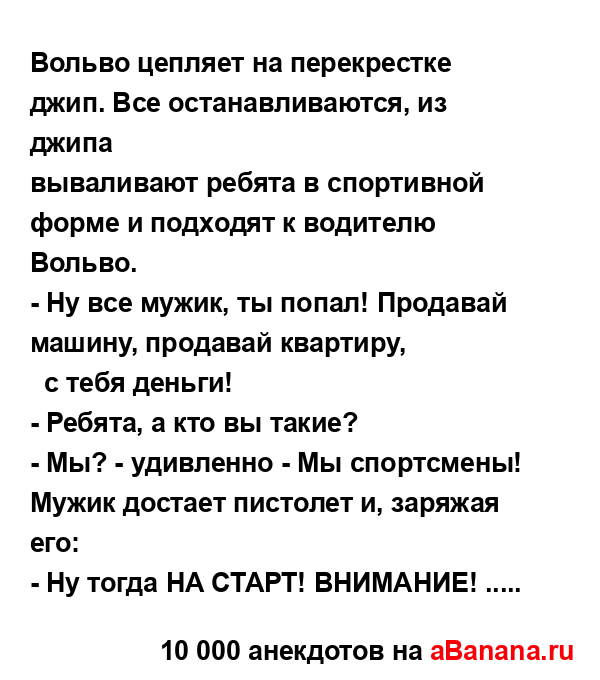 Вольво цепляет на перекрестке джип. Все останавливаются, из джипа

вываливают ребята в спортивной форме и подходят к водителю Вольво.

- Ну все мужик, ты попал! Продавай машину, продавай квартиру, с тебя деньги!

- Ребята, а кто вы такие?

- Мы? - удивленно - Мы спортсмены!

Мужик достает пистолет и, заряжая его:

- Ну тогда НА СТАРТ! ВНИМАНИЕ! .....

10 000 анекдотов на aBanana.ru